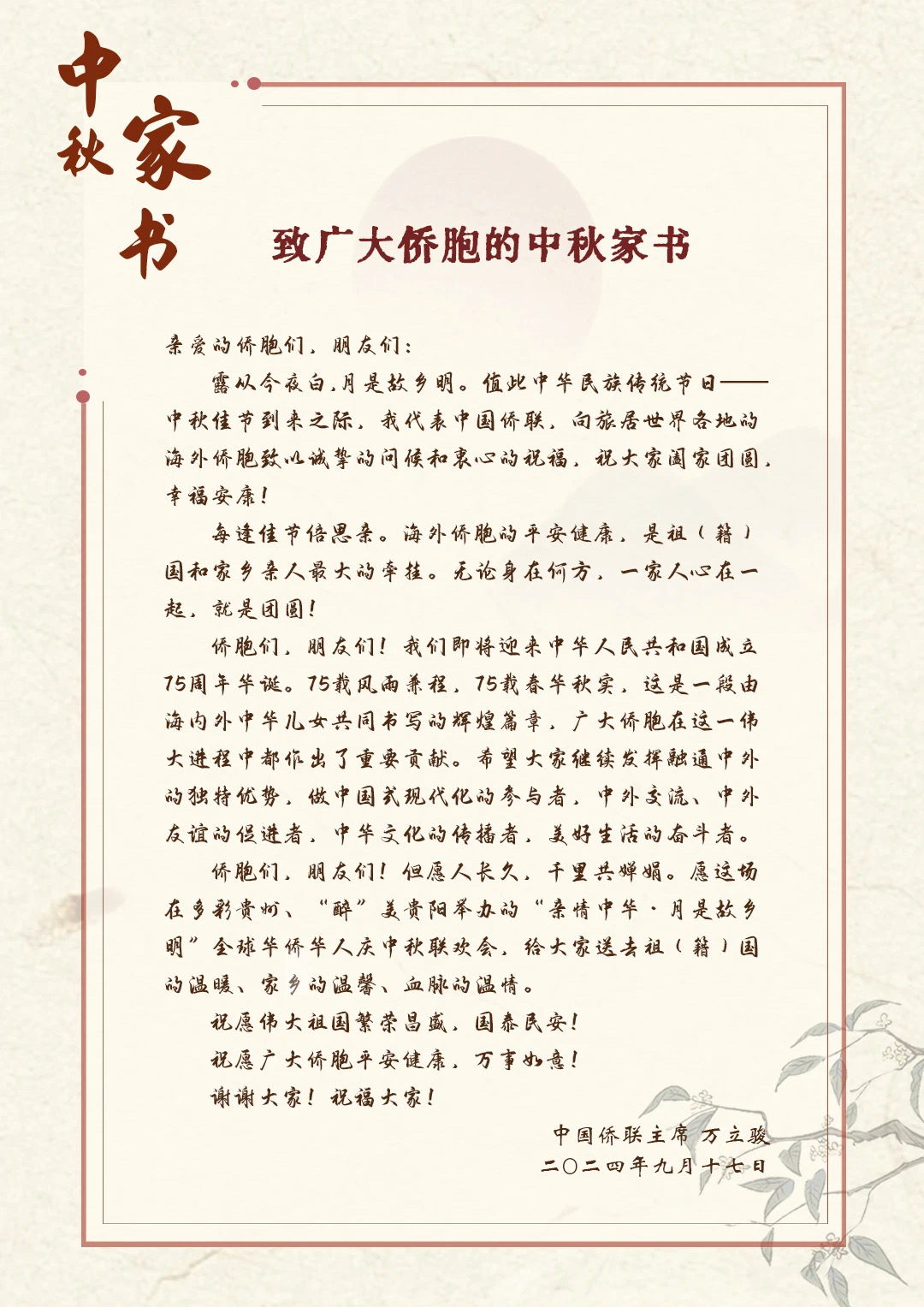 中秋家书

致广大侨胞的中秋家书

亲爱的侨胞们，朋友们：

露从今夜白，月是故乡明。值此中华民族传统节日——中秋佳节到来之际，我代表中国侨联，向旅居世界各地的海外侨胞致以诚挚的问候和衷心的祝福，祝大家阖家团圆，幸福安康！

每逢佳节倍思亲。海外侨胞的平安健康，是祖（籍）国和家乡亲人最大的牵挂。无论身在何方，一家人心在一起，就是团圆！

侨胞们，朋友们！我们即将迎来中华人民共和国成立75周年华诞。75载风雨兼程，75载春华秋实，这是一段由海内外中华儿女共同书写的辉煌篇章，广大侨胞在这一伟大进程中都作出了重要贡献。希望大家继续发挥融通中外的独特优势，做中国式现代化的参与者，中外交流、中外友谊的促进者，中华文化的传播者，美好生活的奋斗者。

侨胞们，朋友们！但愿人长久，千里共婵娟。愿这场在多彩贵州、“醉”美贵阳举办的“亲情中华·月是故乡明”全球华侨华人庆中秋联欢会，给大家送去祖（籍）国的温暖、家乡的温馨、血脉的温情。

祝愿伟大祖国繁荣昌盛，国泰民安！

祝愿广大侨胞平安健康，万事如意！

谢谢大家！祝福大家！

中国侨联主席 万立骏
二〇二四年九月十七日